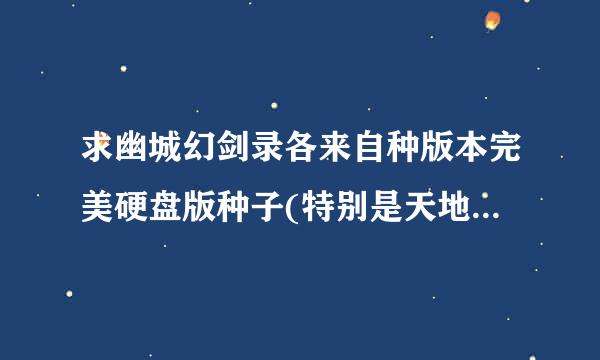 求幽城幻剑录各来自种版本完美硬盘版种子(特别是天地...